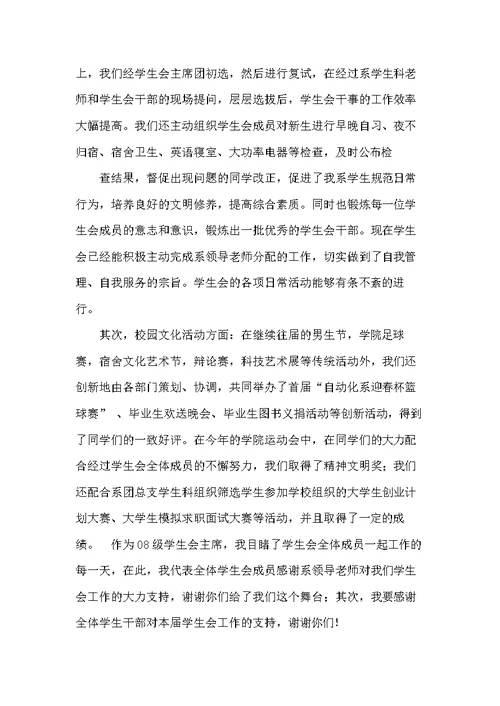 上，我们经学生会主席团初选，然后进行复试，在经过系学生科老师和学生会干部的现场提问，层层选拔后，学生会干事的工作效率大幅提高。我们还主动组织学生会成员对新生进行早晚自习、夜不归宿、宿舍卫生、英语寝室、大功率电器等检查，及时公布检

查结果，督促出现问题的同学改正，促进了我系学生规范日常行为，培养良好的文明修养，提高综合素质。同时也锻炼每一位学生会成员的意志和意识，锻炼出一批优秀的学生会干部。现在学生会已经能积极主动完成系领导老师分配的工作，切实做到了自我管理、自我服务的宗旨。学生会的各项日常活动能够有条不紊的进行。

其次，校园文化活动方面：在继续往届的男生节，学院足球赛，宿舍文化艺术节，辩论赛，科技艺术展等传统活动外，我们还创新地由各部门策划、协调，共同举办了首届“自动化系迎春杯篮球赛” 、毕业生欢送晚会、毕业生图书义捐活动等创新活动，得到了同学们的一致好评。在今年的学院运动会中，在同学们的大力配合经过学生会全体成员的不懈努力，我们取得了精神文明奖；我们还配合系团总支学生科组织筛选学生参加学校组织的大学生创业计划大赛、大学生模拟求职面试大赛等活动，并且取得了一定的成绩。 作为08级学生会主席，我目睹了学生会全体成员一起工作的每一天，在此，我代表全体学生会成员感谢系领导老师对我们学生会工作的大力支持，谢谢你们给了我们这个舞台；其次，我要感谢全体学生干部对本届学生会工作的支持，谢谢你们!